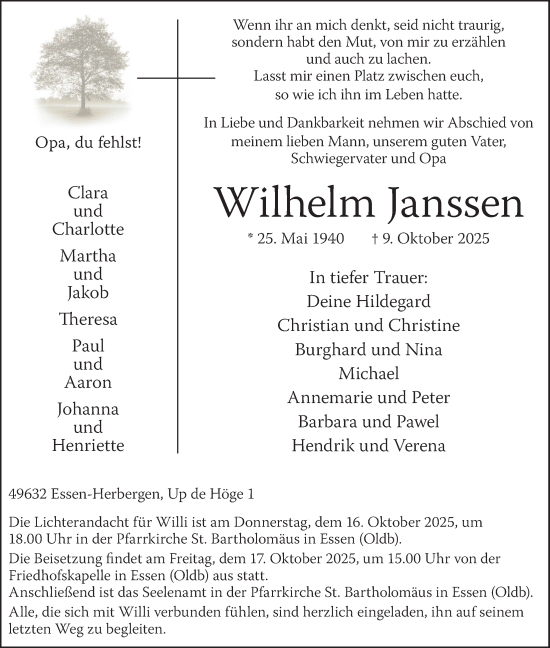 Opa, du fehlst!

Clara
und
Charlotte

Martha
und
Jakob

Theresa

Paul
und
Aaron

Johanna
und
Henriette

Wenn ihr an mich denkt, seid nicht traurig, sondern habt den Mut, von mir zu erzählen und auch zu lachen.
Lasst mir einen Platz zwischen euch, so wie ich ihn im Leben hatte.

In Liebe und Dankbarkeit nehmen wir Abschied von meinem lieben Mann, unserem guten Vater, Schwiegervater und Opa

Wilhelm Janssen

* 25. Mai 1940 † 9. Oktober 2025

In tiefer Trauer:
Deine Hildegard
Christian und Christine
Burghard und Nina
Michael
Annemarie und Peter
Barbara und Pawel
Hendrik und Verena

49632 Essen-Herbergen, Up de Höge 1

Die Lichterandacht für Willi ist am Donnerstag, dem 16. Oktober 2025, um 18.00 Uhr in der Pfarrkirche St. Bartholomäus in Essen (Oldb).
Die Beisetzung findet am Freitag, dem 17. Oktober 2025, um 15.00 Uhr von der Friedhofskapelle in Essen (Oldb) aus statt.
Anschließend ist das Seelenamt in der Pfarrkirche St. Bartholomäus in Essen (Oldb).
Alle, die sich mit Willi verbunden fühlen, sind herzlich eingeladen, ihn auf seinem letzten Weg zu begleiten.